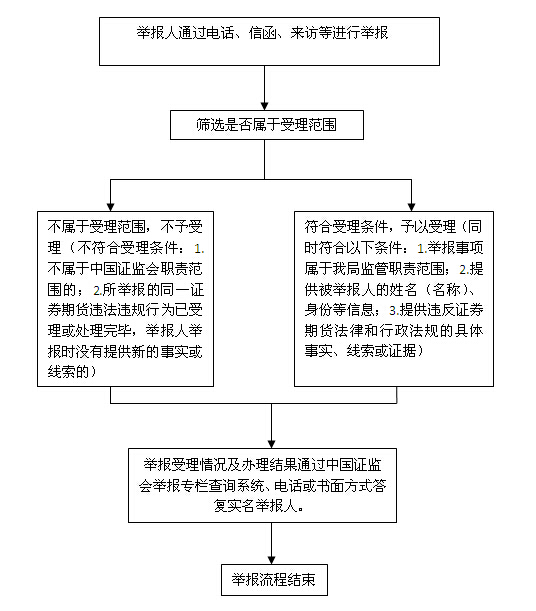 举报人通过电话、信函、来访等进行举报

筛选是否属于受理范围

不属于受理范围，不予受理（不符合受理条件：1.不属于中国证监会职责范围的；2.所举报的同一证券期货违法违规行为已受理或处理完毕，举报人举报时没有提供新的事实或线索的）

符合受理条件，予以受理（同时符合以下条件：1.举报事项属于我局监管职责范围；2.提供被举报人的姓名（名称）、身份等信息；3.提供违反证券期货法律和行政法规的具体事实、线索或证据）

举报受理情况及办理结果通过中国证监会举报专栏查询系统、电话或书面方式答复实名举报人。

举报流程结束